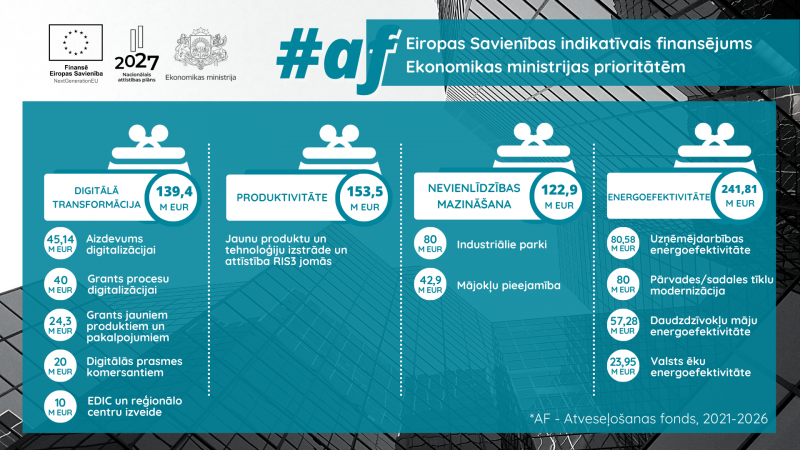 Finansē
Eiropas Savienība
NextGenerationEU

2027
Nacionālais attīstības plāns

Ekonomikas ministrija

#af Eiropas Savienības indikatīvais finansējums Ekonomikas ministrijas prioritātēm

DIGITĀLĀ TRANSFORMĀCIJA 139,4 M EUR

45,14 M EUR Aizdevums digitalizācijai

40 M EUR Grants procesu digitalizācijai

24,3 M EUR Grants jauniem produktiem un pakalpojumiem

20 M EUR Digitālās prasmes komersantiem

10 M EUR EDIC un reģionālo centru izveide

PRODUKTIVITĀTE 153,5 M EUR

Jaunu produktu un tehnoloģiju izstrāde un attīstība RIS3 jomās

NEVIENLĪDZĪBAS MAZINĀŠANA 122,9 M EUR

80 M EUR Industriālie parki

42,9 M EUR Mājokļu pieejamība

ENERGOEFEKTIVITĀTE 241,81 M EUR

80,58 M EUR Uzņēmējdarbības energoefektivitāte

80 M EUR Pārvades/sadales tīklu modernizācija

57,28 M EUR Daudzdzīvokļu māju energoefektivitāte

23,95 M EUR Valsts ēku energoefektivitāte

*AF - Atveseļošanas fonds, 2021-2026